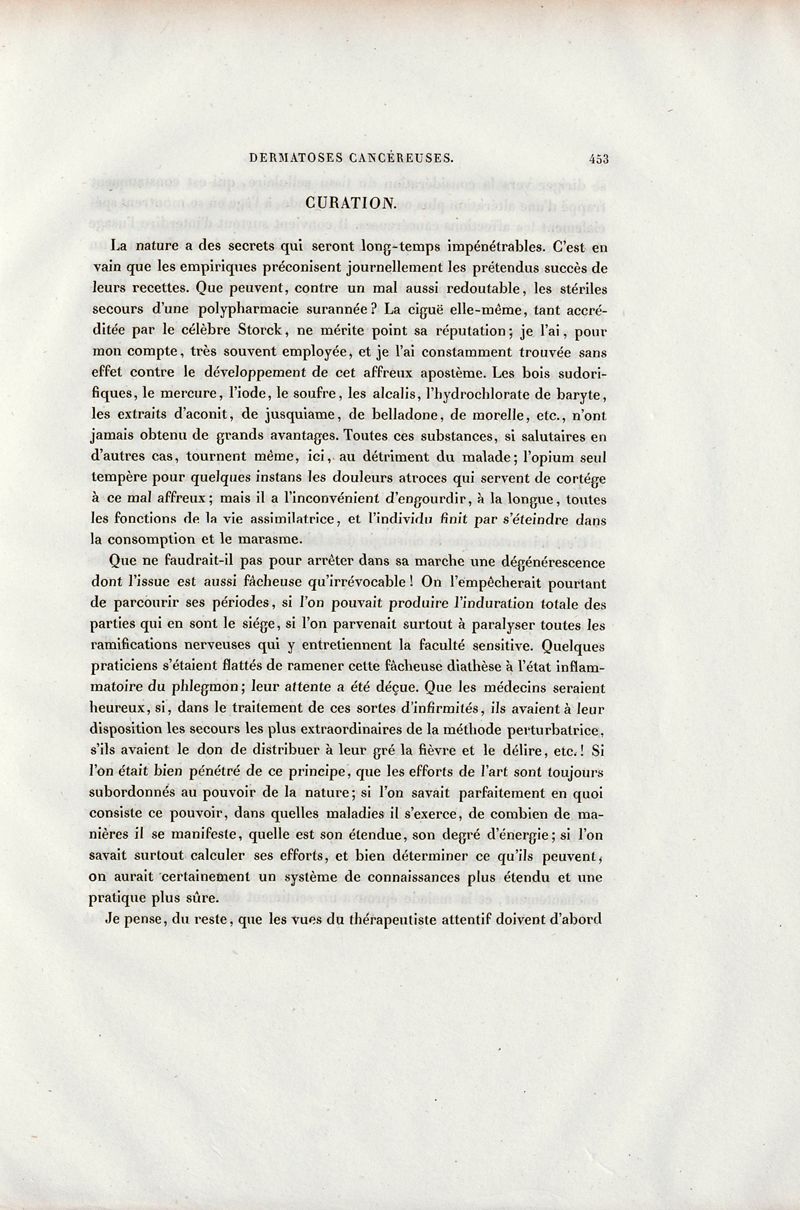 DERMATOSES CANCÉREUSES. 453

CURATION.

La nature a des secrets qui seront long-temps impénétrables. C'est en vain que les empiriques préconisent journellement les prétendus succès de leurs recettes. Que peuvent, contre un mal aussi redoutable, les stériles secours d'une polypharmacie surannée? La ciguë elle-même, tant accréditée par le célèbre Storck, ne mérite point sa réputation; je l'ai, pour mon compte, très souvent employée, et je l'ai constamment trouvée sans effet contre le développement de cet affreux apostème. Les bois sudorifiques, le mercure, l'iode, le soufre, les alcalis, l'hydrochlorate de baryte, les extraits d'aconit, de jusquiame, de belladone, de morelle, etc., n'ont jamais obtenu de grands avantages. Toutes ces substances, si salutaires en d'autres cas, tournent même, ici, au détriment du malade; l'opium seul tempère pour quelques instans les douleurs atroces qui servent de cortége à ce mal affreux; mais il a l'inconvénient d'engourdir, à la longue, toutes les fonctions de la vie assimilatrice, et l'individu finit par s'éteindre dans la consomption et le marasme.

Que ne faudrait-il pas pour arrêter dans sa marche une dégénérescence dont l'issue est aussi fâcheuse qu'irrévocable! On l'empêcherait pourtant de parcourir ses périodes, si l'on pouvait produire l'induration totale des parties qui en sont le siége, si l'on parvenait surtout à paralyser toutes les ramifications nerveuses qui y entretiennent la faculté sensitive. Quelques praticiens s'étaient flattés de ramener cette fâcheuse diathèse à l'état inflammatoire du phlegmon; leur attente a été déçue. Que les médecins seraient heureux, si, dans le traitement de ces sortes d'infirmités, ils avaient à leur disposition les secours les plus extraordinaires de la méthode perturbatrice, s'ils avaient le don de distribuer à leur gré la fièvre et le délire, etc.! Si l'on était bien pénétré de ce principe, que les efforts de l'art sont toujours subordonnés au pouvoir de la nature; si l'on savait parfaitement en quoi consiste ce pouvoir, dans quelles maladies il s'exerce, de combien de manières il se manifeste, quelle est son étendue, son degré d'énergie; si l'on savait surtout calculer ses efforts, et bien déterminer ce qu'ils peuvent, on aurait certainement un système de connaissances plus étendu et une pratique plus sûre.

Je pense, du reste, que les vues du thérapeutiste attentif doivent d'abord